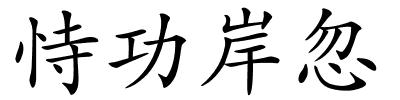 恃功岸忽